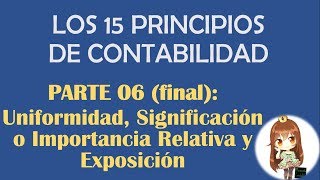 LOS 15 PRINCIPIOS DE CONTABILIDAD

PARTE 06 (final): Uniformidad, Significación o Importancia Relativa y Exposición